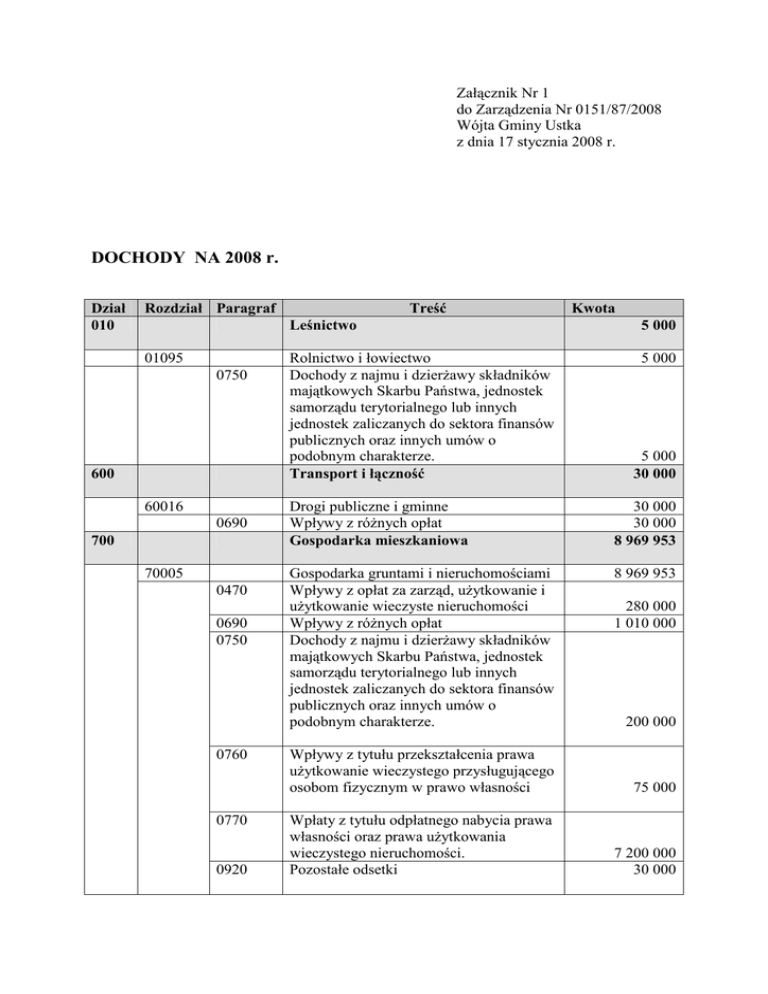 Załącznik Nr 1
do Zarządzenia Nr 0151/87/2008
Wójta Gminy Ustka
z dnia 17 stycznia 2008 r.

DOCHODY NA 2008 r.

| Dział | Rozdział | Paragraf | Treść | Kwota |
|---|---|---|---|---|
| 010 | | | Leśnictwo | 5 000 |
| | 01095 | | Rolnictwo i łowiectwo | 5 000 |
| | | 0750 | Dochody z najmu i dzierżawy składników majątkowych Skarbu Państwa, jednostek samorządu terytorialnego lub innych jednostek zaliczanych do sektora finansów publicznych oraz innych umów o podobnym charakterze. | 5 000 |
| 600 | | | Transport i łączność | 30 000 |
| | 60016 | | Drogi publiczne i gminne | 30 000 |
| | | 0690 | Wpływy z różnych opłat | 30 000 |
| 700 | | | Gospodarka mieszkaniowa | 8 969 953 |
| | 70005 | | Gospodarka gruntami i nieruchomościami | 8 969 953 |
| | | 0470 | Wpływy z opłat za zarząd, użytkowanie i użytkowanie wieczyste nieruchomości | 280 000 |
| | | 0690 | Wpływy z różnych opłat | 1 010 000 |
| | | 0750 | Dochody z najmu i dzierżawy składników majątkowych Skarbu Państwa, jednostek samorządu terytorialnego lub innych jednostek zaliczanych do sektora finansów publicznych oraz innych umów o podobnym charakterze. | 200 000 |
| | | 0760 | Wpływy z tytułu przekształcenia prawa użytkowanie wieczystego przysługującego osobom fizycznym w prawo własności | 75 000 |
| | | 0770 | Wpłaty z tytułu odpłatnego nabycia prawa własności oraz prawa użytkowania wieczystego nieruchomości. | 7 200 000 |
| | | 0920 | Pozostałe odsetki | 30 000 |